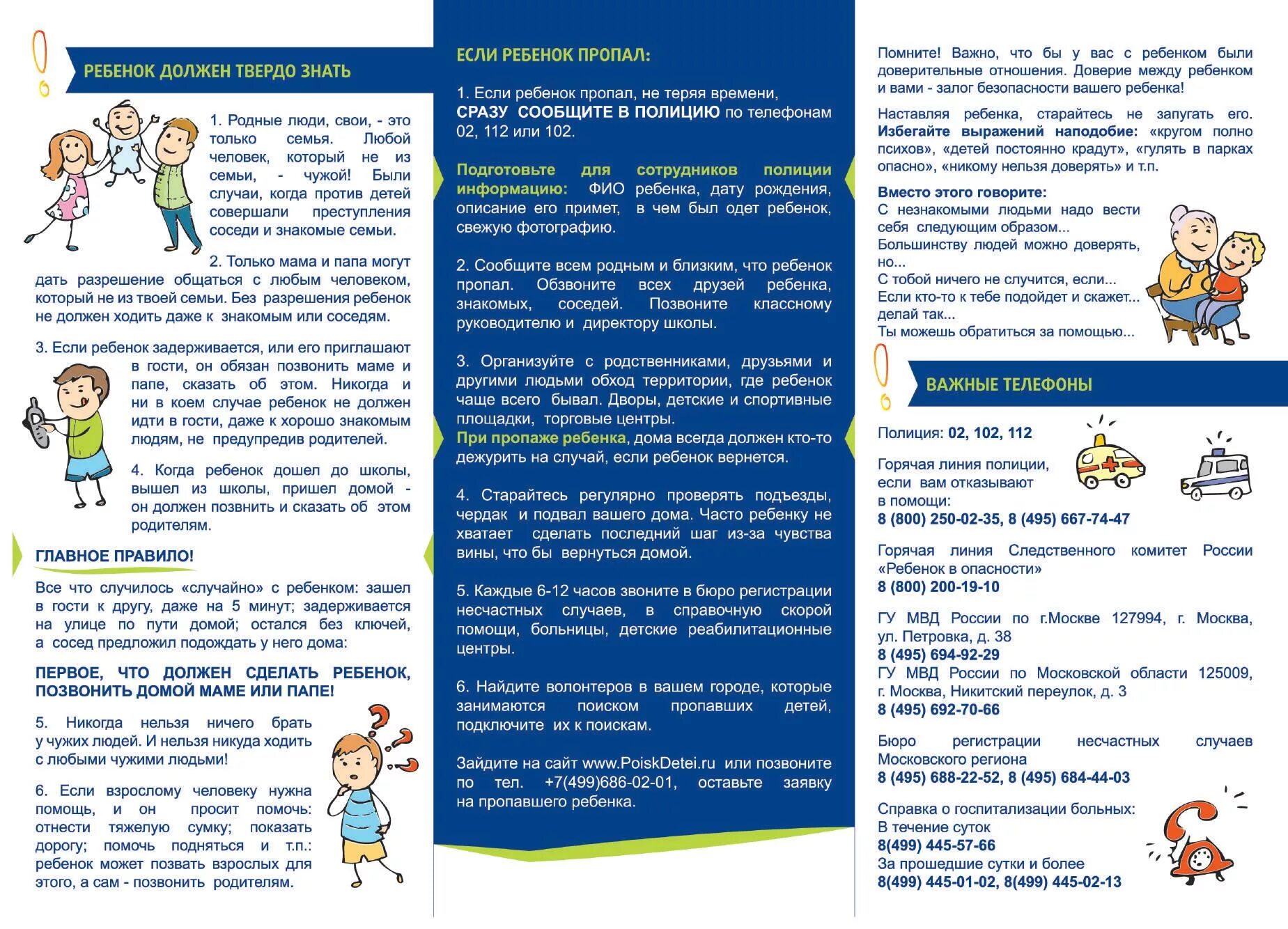 РЕБЕНОК ДОЛЖЕН ТВЕРДО ЗНАТЬ

1. Родные люди, свои, - это только семья. Любой человек, который не из семьи, - чужой! Были случаи, когда против детей совершали преступления соседи и знакомые семьи.

2. Только мама и папа могут дать разрешение общаться с любым человеком, который не из твоей семьи. Без разрешения ребенок не должен ходить даже к знакомым или соседям.

3. Если ребенок задерживается, или его приглашают в гости, он обязан позвонить маме и папе, сказать об этом. Никогда и ни в коем случае ребенок не должен идти в гости, даже к хорошо знакомым людям, не предупредив родителей.

4. Когда ребенок дошел до школы, вышел из школы, пришел домой - он должен позвнить и сказать об этом родителям.

ГЛАВНОЕ ПРАВИЛО!

Все что случилось «случайно» с ребенком: зашел в гости к другу, даже на 5 минут; задерживается на улице по пути домой; остался без ключей, а сосед предложил подождать у него дома:

ПЕРВОЕ, ЧТО ДОЛЖЕН СДЕЛАТЬ РЕБЕНОК, ПОЗВОНИТЬ ДОМОЙ МАМЕ ИЛИ ПАПЕ!

5. Никогда нельзя ничего брать у чужих людей. И нельзя никуда ходить с любыми чужими людьми!

6. Если взрослому человеку нужна помощь, и он просит помочь: отнести тяжелую сумку; показать дорогу; помочь подняться и т.п.: ребенок может позвать взрослых для этого, а сам - позвонить родителям.

ЕСЛИ РЕБЕНОК ПРОПАЛ:

1. Если ребенок пропал, не теряя времени, СРАЗУ СООБЩИТЕ В ПОЛИЦИЮ по телефонам 02, 112 или 102.

Подготовьте для сотрудников полиции информацию: ФИО ребенка, дату рождения, описание его примет, в чем был одет ребенок, свежую фотографию.

2. Сообщите всем родным и близким, что ребенок пропал. Обзвоните всех друзей ребенка, знакомых, соседей. Позвоните классному руководителю и директору школы.

3. Организуйте с родственниками, друзьями и другими людьми обход территории, где ребенок чаще всего бывал. Дворы, детские и спортивные площадки, торговые центры.
При пропаже ребенка, дома всегда должен кто-то дежурить на случай, если ребенок вернется.

4. Старайтесь регулярно проверять подъезды, чердак и подвал вашего дома. Часто ребенку не хватает сделать последний шаг из-за чувства вины, что бы вернуться домой.

5. Каждые 6-12 часов звоните в бюро регистрации несчастных случаев, в справочную скорой помощи, больницы, детские реабилитационные центры.

6. Найдите волонтеров в вашем городе, которые занимаются поиском пропавших детей, подключите их к поискам.

Зайдите на сайт www.PoiskDetei.ru или позвоните по тел. +7(499)686-02-01, оставьте заявку на пропавшего ребенка.

Помните! Важно, что бы у вас с ребенком были доверительные отношения. Доверие между ребенком и вами - залог безопасности вашего ребенка!

Наставляя ребенка, старайтесь не запугать его. Избегайте выражений наподобие: «кругом полно психов», «детей постоянно крадут», «гулять в парках опасно», «никому нельзя доверять» и т.п.

Вместо этого говорите:
С незнакомыми людьми надо вести себя следующим образом...
Большинству людей можно доверять, но...
С тобой ничего не случится, если...
Если кто-то к тебе подойдет и скажет... делай так...
Ты можешь обратиться за помощью...

ВАЖНЫЕ ТЕЛЕФОНЫ

Полиция: 02, 102, 112

Горячая линия полиции, если вам отказывают в помощи:
8 (800) 250-02-35, 8 (495) 667-74-47

Горячая линия Следственного комитет России «Ребенок в опасности»
8 (800) 200-19-10

ГУ МВД России по г.Москве 127994, г. Москва, ул. Петровка, д. 38
8 (495) 694-92-29
ГУ МВД России по Московской области 125009, г. Москва, Никитский переулок, д. 3
8 (495) 692-70-66

Бюро регистрации несчастных случаев Московского региона
8 (495) 688-22-52, 8 (495) 684-44-03

Справка о госпитализации больных:
В течение суток
8(499) 445-57-66
За прошедшие сутки и более
8(499) 445-01-02, 8(499) 445-02-13